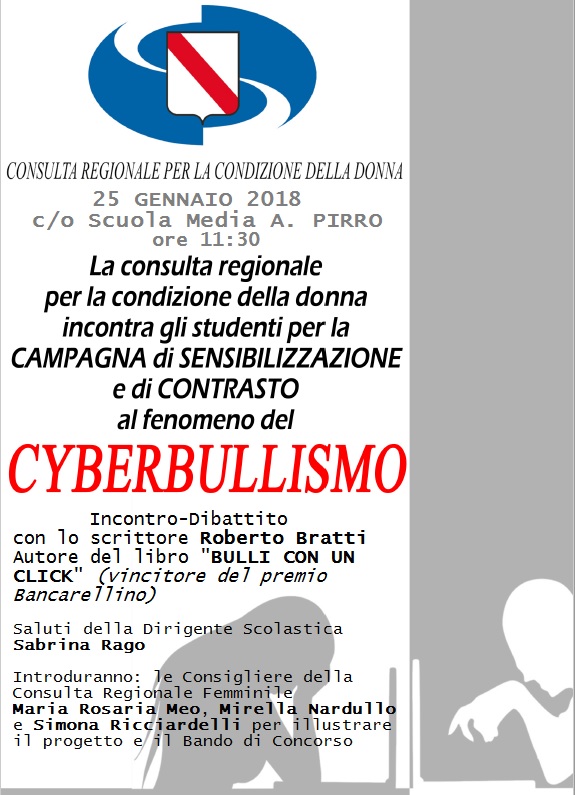 CONSULTA REGIONALE PER LA CONDIZIONE DELLA DONNA
25 GENNAIO 2018
c/o Scuola Media A. PIRRO
ore 11:30

La consulta regionale per la condizione della donna incontra gli studenti per la CAMPAGNA di SENSIBILIZZAZIONE e di CONTRASTO al fenomeno del

CYBERBULLISMO

Incontro-Dibattito
con lo scrittore Roberto Bratti
Autore del libro "BULLI CON UN CLICK" (vincitore del premio Bancarellino)

Saluti della Dirigente Scolastica
Sabrina Rago

Introduranno: le Consigliere della Consulta Regionale Femminile
Maria Rosaria Meo, Mirella Nardullo e Simona Ricciardelli per illustrare il progetto e il Bando di Concorso